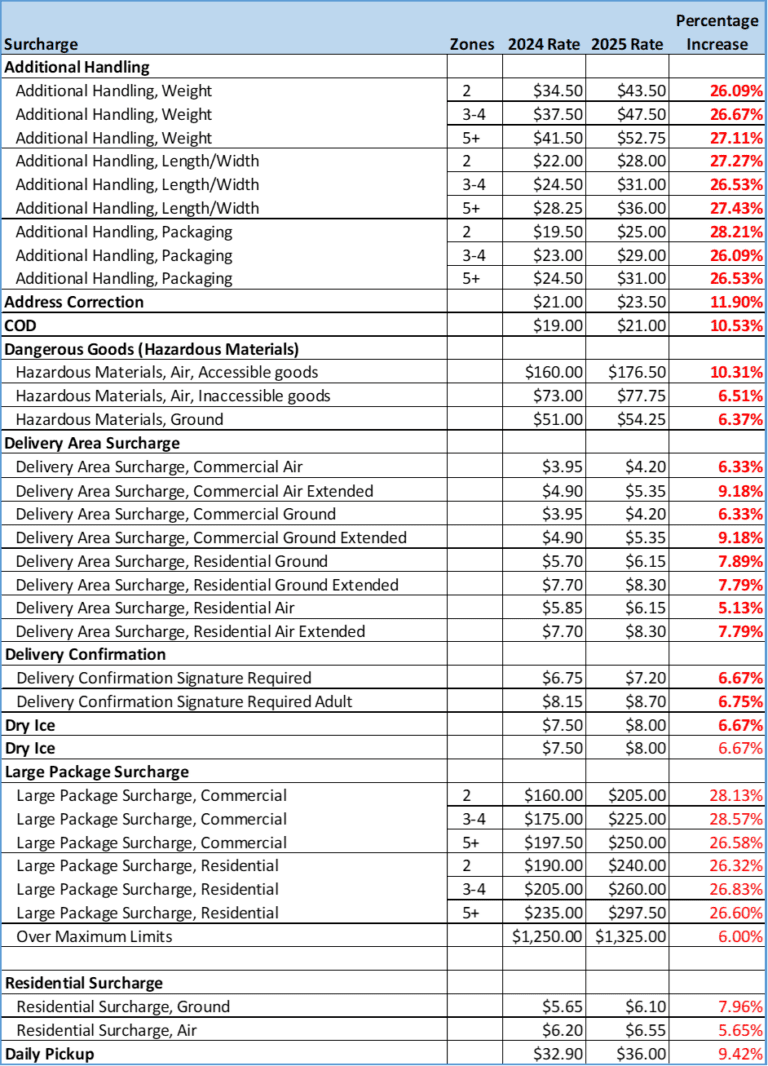 | Surcharge | Zones | 2024 Rate | 2025 Rate | Percentage Increase |
|---|---|---|---|---|
| Additional Handling | | | | |
| Additional Handling, Weight | 2 | \$34.50 | \$43.50 | 26.09% |
| Additional Handling, Weight | 3-4 | \$37.50 | \$47.50 | 26.67% |
| Additional Handling, Weight | 5+ | \$41.50 | \$52.75 | 27.11% |
| Additional Handling, Length/Width | 2 | \$22.00 | \$28.00 | 27.27% |
| Additional Handling, Length/Width | 3-4 | \$24.50 | \$31.00 | 26.53% |
| Additional Handling, Length/Width | 5+ | \$28.25 | \$36.00 | 27.43% |
| Additional Handling, Packaging | 2 | \$19.50 | \$25.00 | 28.21% |
| Additional Handling, Packaging | 3-4 | \$23.00 | \$29.00 | 26.09% |
| Additional Handling, Packaging | 5+ | \$24.50 | \$31.00 | 26.53% |
| Address Correction | | \$21.00 | \$23.50 | 11.90% |
| COD | | \$19.00 | \$21.00 | 10.53% |
| Dangerous Goods (Hazardous Materials) | | | | |
| Hazardous Materials, Air, Accessible goods | | \$160.00 | \$176.50 | 10.31% |
| Hazardous Materials, Air, Inaccessible goods | | \$73.00 | \$77.75 | 6.51% |
| Hazardous Materials, Ground | | \$51.00 | \$54.25 | 6.37% |
| Delivery Area Surcharge | | | | |
| Delivery Area Surcharge, Commercial Air | | \$3.95 | \$4.20 | 6.33% |
| Delivery Area Surcharge, Commercial Air Extended | | \$4.90 | \$5.35 | 9.18% |
| Delivery Area Surcharge, Commercial Ground | | \$3.95 | \$4.20 | 6.33% |
| Delivery Area Surcharge, Commercial Ground Extended | | \$4.90 | \$5.35 | 9.18% |
| Delivery Area Surcharge, Residential Ground | | \$5.70 | \$6.15 | 7.89% |
| Delivery Area Surcharge, Residential Ground Extended | | \$7.70 | \$8.30 | 7.79% |
| Delivery Area Surcharge, Residential Air | | \$5.85 | \$6.15 | 5.13% |
| Delivery Area Surcharge, Residential Air Extended | | \$7.70 | \$8.30 | 7.79% |
| Delivery Confirmation | | | | |
| Delivery Confirmation Signature Required | | \$6.75 | \$7.20 | 6.67% |
| Delivery Confirmation Signature Required Adult | | \$8.15 | \$8.70 | 6.75% |
| Dry Ice | | \$7.50 | \$8.00 | 6.67% |
| Dry Ice | | \$7.50 | \$8.00 | 6.67% |
| Large Package Surcharge | | | | |
| Large Package Surcharge, Commercial | 2 | \$160.00 | \$205.00 | 28.13% |
| Large Package Surcharge, Commercial | 3-4 | \$175.00 | \$225.00 | 28.57% |
| Large Package Surcharge, Commercial | 5+ | \$197.50 | \$250.00 | 26.58% |
| Large Package Surcharge, Residential | 2 | \$190.00 | \$240.00 | 26.32% |
| Large Package Surcharge, Residential | 3-4 | \$205.00 | \$260.00 | 26.83% |
| Large Package Surcharge, Residential | 5+ | \$235.00 | \$297.50 | 26.60% |
| Over Maximum Limits | | \$1,250.00 | \$1,325.00 | 6.00% |
| | | | | |
| Residential Surcharge | | | | |
| Residential Surcharge, Ground | | \$5.65 | \$6.10 | 7.96% |
| Residential Surcharge, Air | | \$6.20 | \$6.55 | 5.65% |
| Daily Pickup | | \$32.90 | \$36.00 | 9.42% |